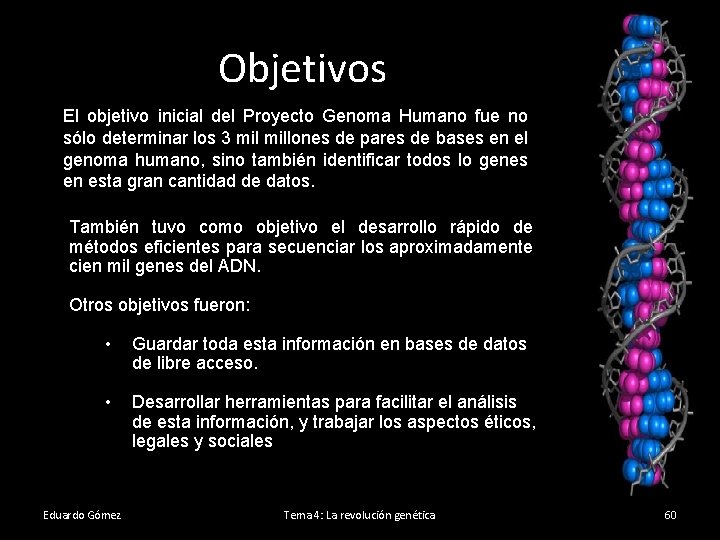 Objetivos

El objetivo inicial del Proyecto Genoma Humano fue no sólo determinar los 3 mil millones de pares de bases en el genoma humano, sino también identificar todos lo genes en esta gran cantidad de datos.

También tuvo como objetivo el desarrollo rápido de métodos eficientes para secuenciar los aproximadamente cien mil genes del ADN.

Otros objetivos fueron:

• Guardar toda esta información en bases de datos de libre acceso.

• Desarrollar herramientas para facilitar el análisis de esta información, y trabajar los aspectos éticos, legales y sociales

Eduardo Gómez

Tema 4: La revolución genética

60